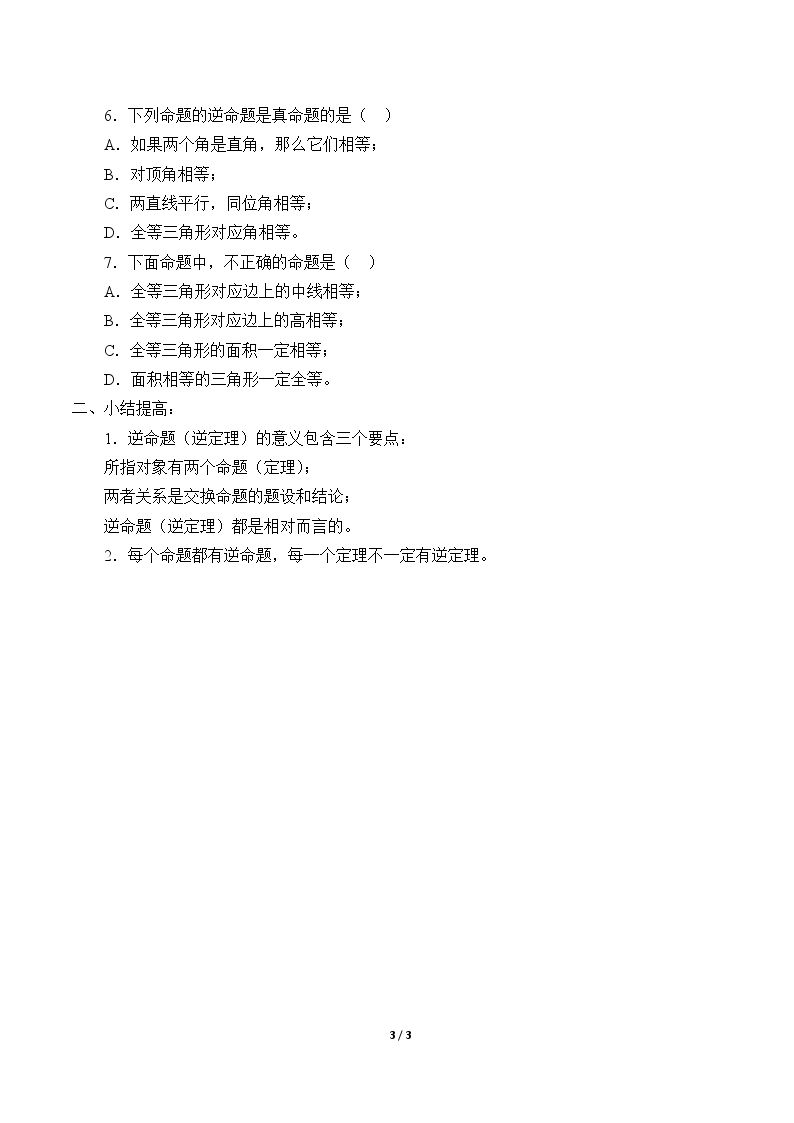 6．下列命题的逆命题是真命题的是（ ）

A．如果两个角是直角，那么它们相等；

B．对顶角相等；

C．两直线平行，同位角相等；

D．全等三角形对应角相等。

7．下面命题中，不正确的命题是（ ）

A．全等三角形对应边上的中线相等；

B．全等三角形对应边上的高相等；

C．全等三角形的面积一定相等；

D．面积相等的三角形一定全等。

二、小结提高：

1．逆命题（逆定理）的意义包含三个要点：

所指对象有两个命题（定理）；

两者关系是交换命题的题设和结论；

逆命题（逆定理）都是相对而言的。

2．每个命题都有逆命题，每一个定理不一定有逆定理。

3 / 3